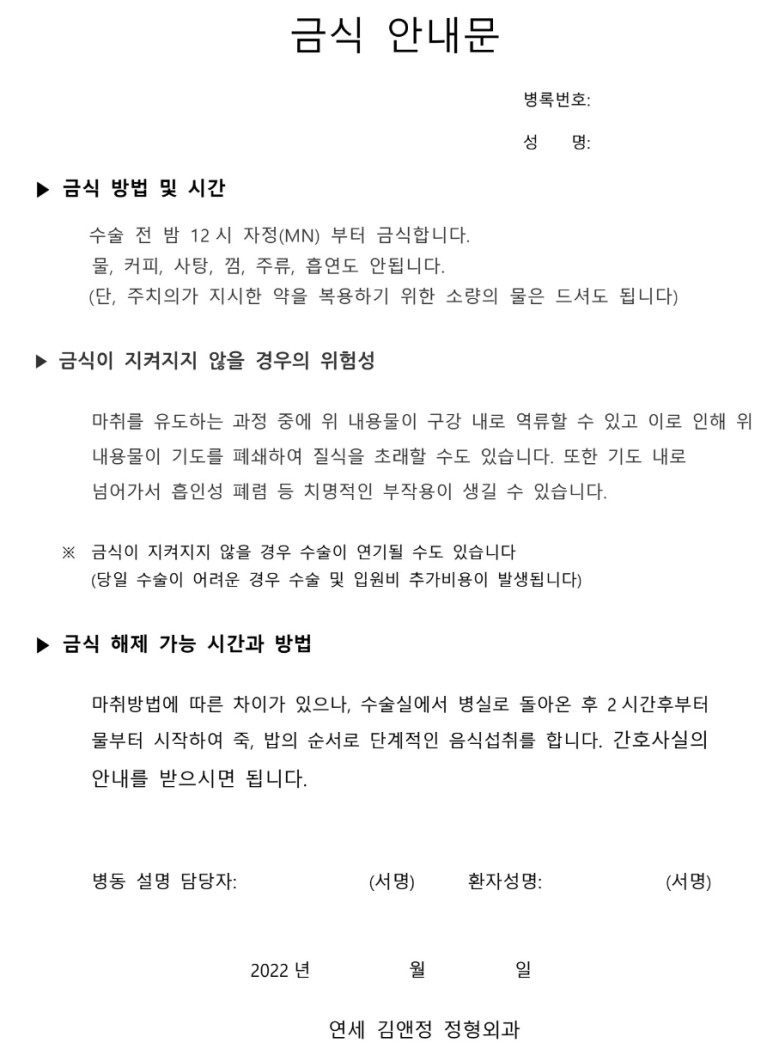 금식 안내문

병록번호:

성 명:

▶ 금식 방법 및 시간

수술 전 밤 12 시 자정(MN) 부터 금식합니다.
물, 커피, 사탕, 껌, 주류, 흡연도 안됩니다.
(단, 주치의가 지시한 약을 복용하기 위한 소량의 물은 드셔도 됩니다)

▶ 금식이 지켜지지 않을 경우의 위험성

마취를 유도하는 과정 중에 위 내용물이 구강 내로 역류할 수 있고 이로 인해 위 내용물이 기도를 폐쇄하여 질식을 초래할 수도 있습니다. 또한 기도 내로 넘어가서 흡인성 폐렴 등 치명적인 부작용이 생길 수 있습니다.

※ 금식이 지켜지지 않을 경우 수술이 연기될 수도 있습니다
(당일 수술이 어려운 경우 수술 및 입원비 추가비용이 발생됩니다)

▶ 금식 해제 가능 시간과 방법

마취방법에 따른 차이가 있으나, 수술실에서 병실로 돌아온 후 2 시간후부터 물부터 시작하여 죽, 밥의 순서로 단계적인 음식섭취를 합니다. 간호사실의 안내를 받으시면 됩니다.

병동 설명 담당자: (서명) 환자성명: (서명)

2022 년 월 일

연세 김앤정 정형외과